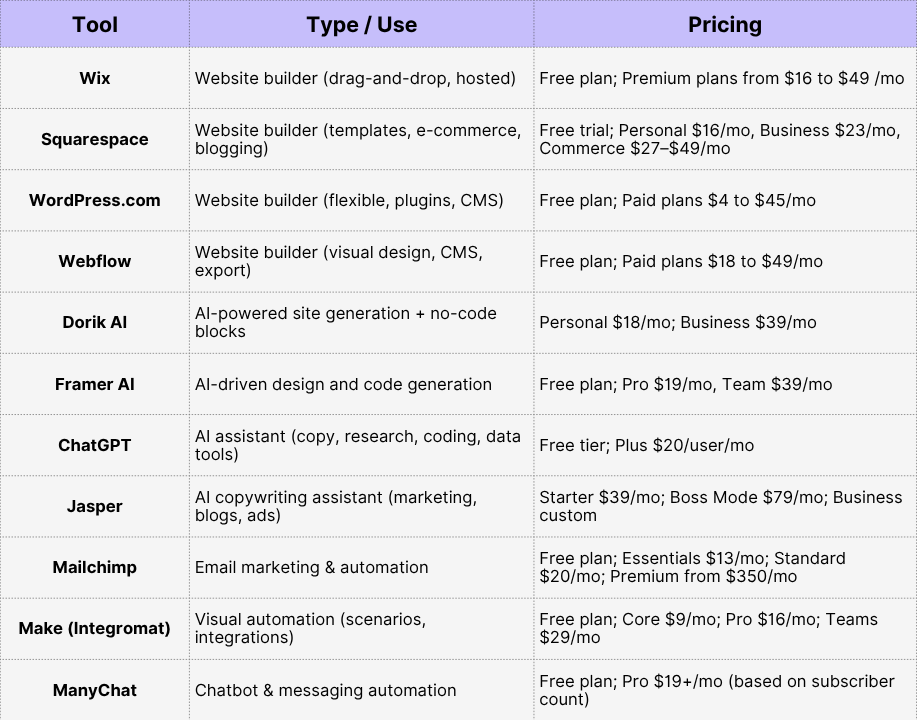 | Tool | Type / Use | Pricing |
|---|---|---|
| Wix | Website builder (drag-and-drop, hosted) | Free plan; Premium plans from \$16 to \$49 /mo |
| Squarespace | Website builder (templates, e-commerce, blogging) | Free trial; Personal \$16/mo, Business \$23/mo, Commerce \$27–\$49/mo |
| WordPress.com | Website builder (flexible, plugins, CMS) | Free plan; Paid plans \$4 to \$45/mo |
| Webflow | Website builder (visual design, CMS, export) | Free plan; Paid plans \$18 to \$49/mo |
| Dorik AI | AI-powered site generation + no-code blocks | Personal \$18/mo; Business \$39/mo |
| Framer AI | AI-driven design and code generation | Free plan; Pro \$19/mo, Team \$39/mo |
| ChatGPT | AI assistant (copy, research, coding, data tools) | Free tier; Plus \$20/user/mo |
| Jasper | AI copywriting assistant (marketing, blogs, ads) | Starter \$39/mo; Boss Mode \$79/mo; Business custom |
| Mailchimp | Email marketing & automation | Free plan; Essentials \$13/mo; Standard \$20/mo; Premium from \$350/mo |
| Make (Integromat) | Visual automation (scenarios, integrations) | Free plan; Core \$9/mo; Pro \$16/mo; Teams \$29/mo |
| ManyChat | Chatbot & messaging automation | Free plan; Pro \$19+/mo (based on subscriber count) |